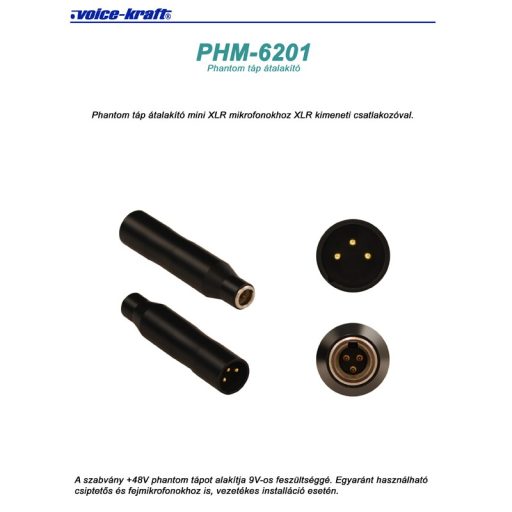 voice-kraft®

PHM-6201

Phantom táp átalakító

Phantom táp átalakító mini XLR mikrofonokhoz XLR kimeneti csatlakozóval.

A szabvány +48V phantom tápot alakítja 9V-os feszültséggé. Egyaránt használható csiptetős és fejmikrofonokhoz is, vezetékes installáció esetén.